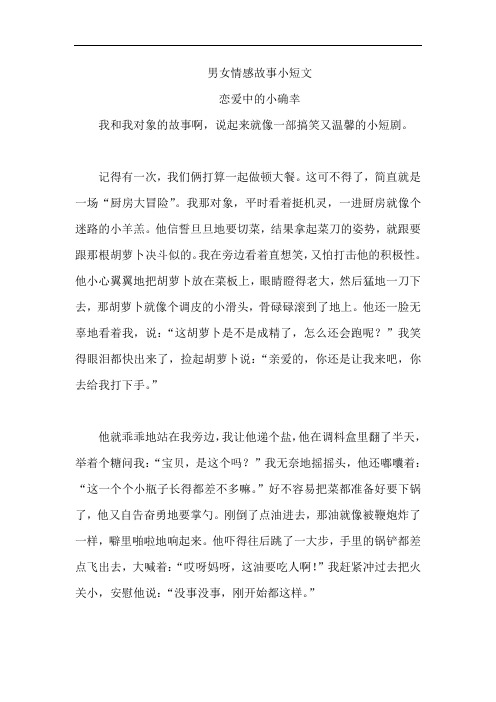 男女情感故事小短文

恋爱中的小确幸

我和我对象的故事啊，说起来就像一部搞笑又温馨的小短剧。

记得有一次，我们俩打算一起做顿大餐。这可不得了，简直就是一场“厨房大冒险”。我那对象，平时看着挺机灵，一进厨房就像个迷路的小羊羔。他信誓旦旦地要切菜，结果拿起菜刀的姿势，就跟要跟那根胡萝卜决斗似的。我在旁边看着直想笑，又怕打击他的积极性。他小心翼翼地把胡萝卜放在菜板上，眼睛瞪得老大，然后猛地一刀下去，那胡萝卜就像个调皮的小滑头，骨碌碌滚到了地上。他还一脸无辜地看着我，说：“这胡萝卜是不是成精了，怎么还会跑呢？”我笑得眼泪都快出来了，捡起胡萝卜说：“亲爱的，你还是让我来吧，你去给我打下手。”

他就乖乖地站在我旁边，我让他递个盐，他在调料盒里翻了半天，举着个糖问我：“宝贝，是这个吗？”我无奈地摇摇头，他还嘟囔着：“这一个个小瓶子长得都差不多嘛。”好不容易把菜都准备好要下锅了，他又自告奋勇地要掌勺。刚倒了点油进去，那油就像被鞭炮炸了一样，噼里啪啦地响起来。他吓得往后跳了一大步，手里的锅铲都差点飞出去，大喊着：“哎呀妈呀，这油要吃人啊！”我赶紧冲过去把火关小，安慰他说：“没事没事，刚开始都这样。”